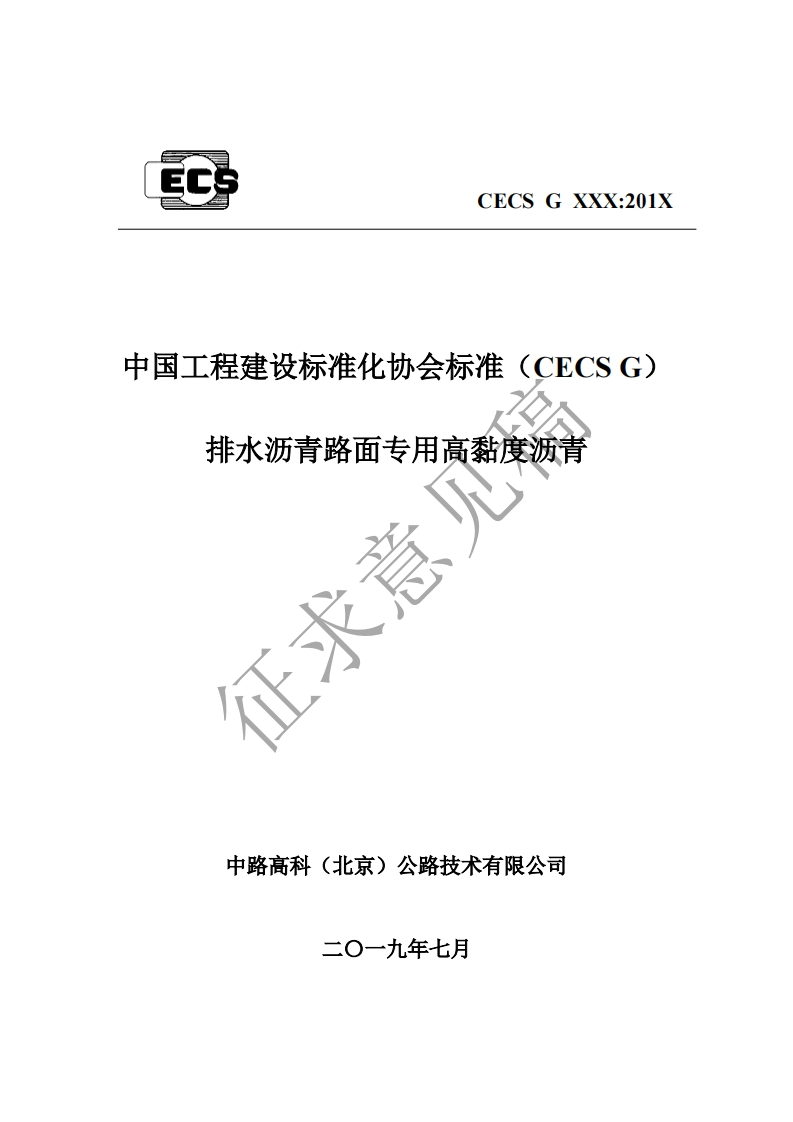 ECS

CECS G XXX:201X

中国工程建设标准化协会标准（CECS G）

排水沥青路面专用高黏度沥青

征求意见稿

中路高科（北京）公路技术有限公司

二〇一九年七月